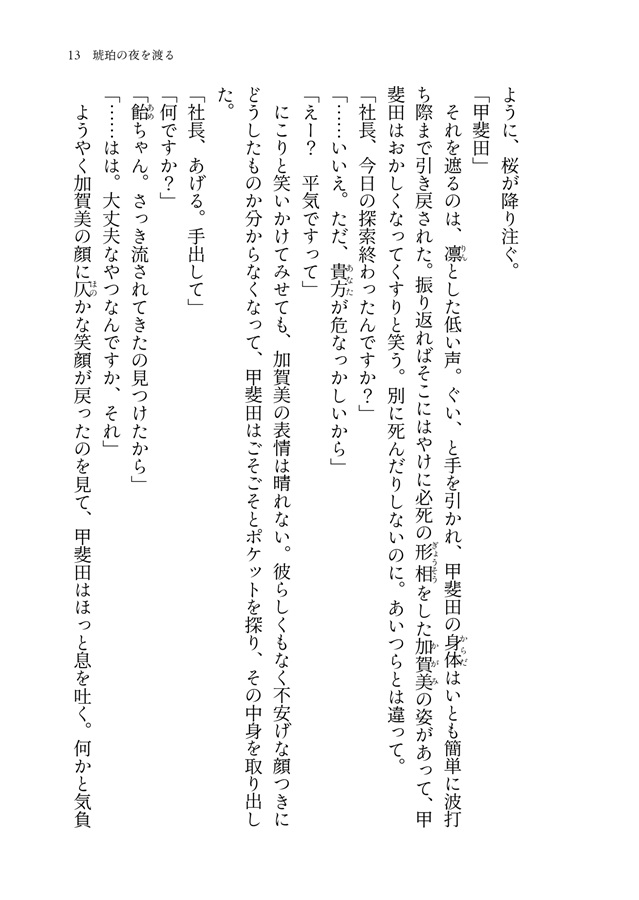 13　琥珀の夜を渡る

ように、桜が降り注ぐ。

「甲斐田」

それを遮るのは、凛とした低い声。ぐい、と手を引かれ、甲斐田の身体はいとも簡単に波打ち際まで引き戻された。振り返ればそこにはやけに必死の形相をした加賀美の姿があって、甲斐田はおかしくなってくすりと笑う。別に死んだりしないのに。あいつらとは違って。

「社長、今日の探索終わったんですか？」

「……いいえ。ただ、貴方が危なっかしいから」

「えー？　平気ですって」

にこりと笑いかけてみせても、加賀美の表情は晴れない。彼らしくもなく不安げな顔つきにどうしたものか分からなくなって、甲斐田はごそごそとポケットを探り、その中身を取り出した。

「社長、あげる。手出して」

「何ですか？」

「飴ちゃん。さっき流されてきたの見つけたから」

「……はは。大丈夫なやつなんですか、それ」

ようやく加賀美の顔に仄かな笑顔が戻ったのを見て、甲斐田はほっと息を吐く。何かと気負